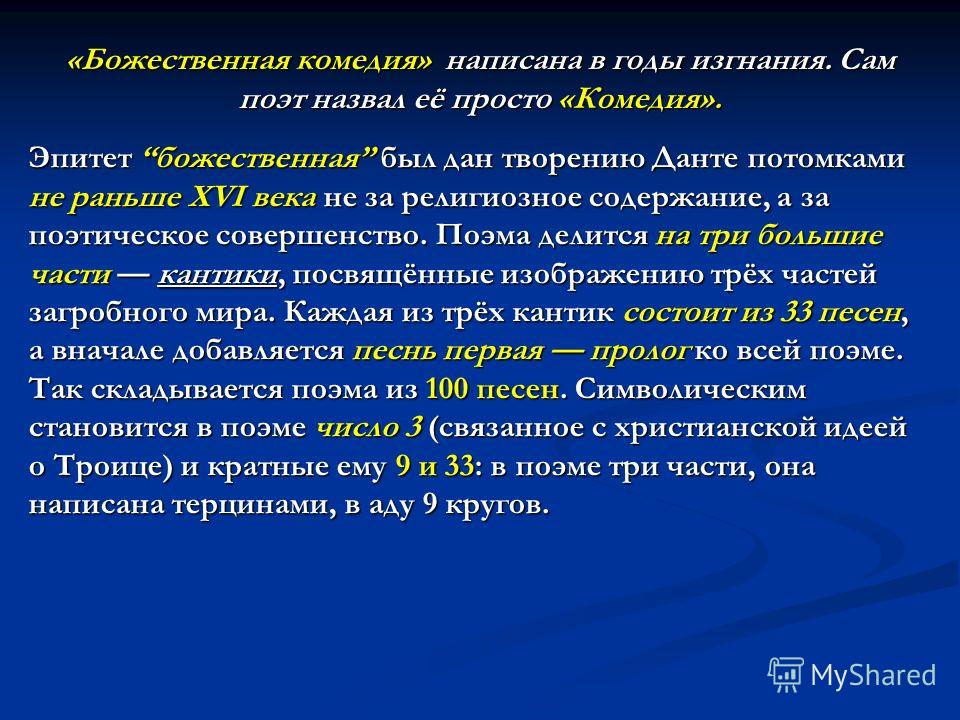 «Божественная комедия» написана в годы изгнания. Сам поэт назвал её просто «Комедия».

Эпитет “божественная” был дан творению Данте потомками не раньше XVI века не за религиозное содержание, а за поэтическое совершенство. Поэма делится на три большие части — кантики, посвящённые изображению трёх частей загробного мира. Каждая из трёх кантик состоит из 33 песен, а вначале добавляется песнь первая — пролог ко всей поэме. Так складывается поэма из 100 песен. Символическим становится в поэме число 3 (связанное с христианской идеей о Троице) и кратные ему 9 и 33: в поэме три части, она написана терцинами, в аду 9 кругов.

MyShared